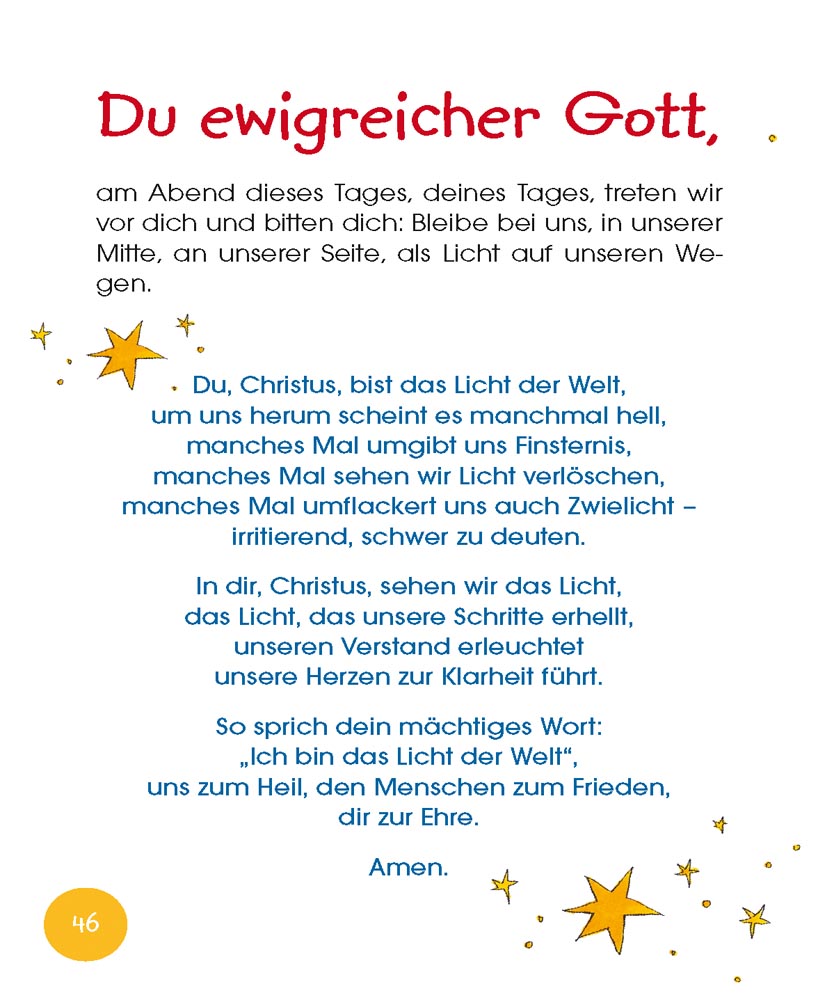 Du ewigreicher Gott,

am Abend dieses Tages, deines Tages, treten wir vor dich und bitten dich: Bleibe bei uns, in unserer Mitte, an unserer Seite, als Licht auf unseren Wegen.

Du, Christus, bist das Licht der Welt,
um uns herum scheint es manchmal hell,
manches Mal umgibt uns Finsternis,
manches Mal sehen wir Licht verlöschen,
manches Mal umflackert uns auch Zwielicht –
irritierend, schwer zu deuten.

In dir, Christus, sehen wir das Licht,
das Licht, das unsere Schritte erhellt,
unseren Verstand erleuchtet
unsere Herzen zur Klarheit führt.

So sprich dein mächtiges Wort:
„Ich bin das Licht der Welt“,
uns zum Heil, den Menschen zum Frieden,
dir zur Ehre.

Amen.

46